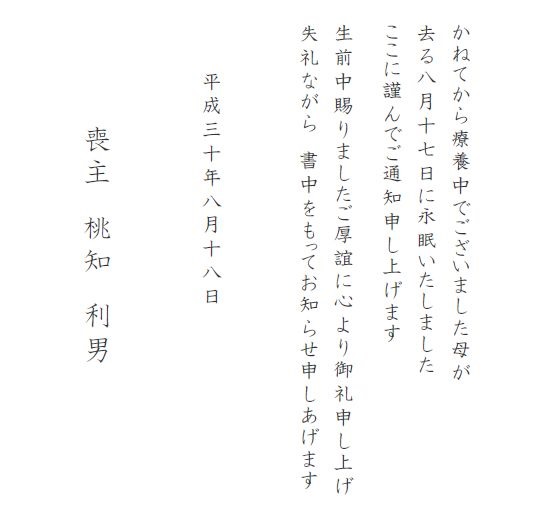 かねてから療養中でございました母が
去る八月十七日に永眠いたしました
ここに謹んでご通知申し上げます

生前中賜りましたご厚誼に心より御礼申し上げ
失礼ながら　書中をもってお知らせ申しあげます

平成三十年八月十八日

喪主　桃知　利男